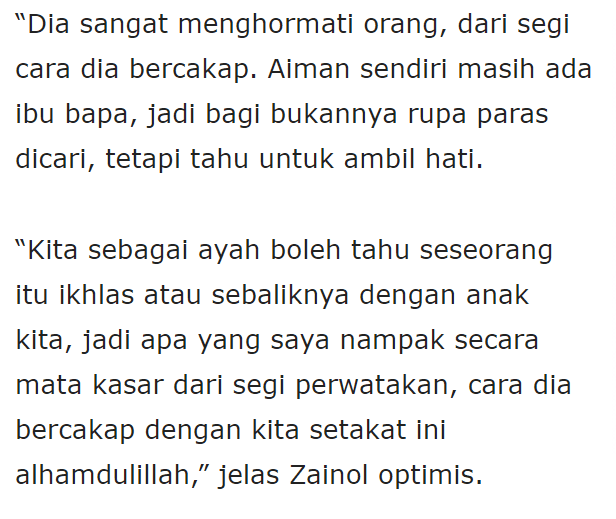 “Dia sangat menghormati orang, dari segi cara dia bercakap. Aiman sendiri masih ada ibu bapa, jadi bagi bukannya rupa paras dicari, tetapi tahu untuk ambil hati.

“Kita sebagai ayah boleh tahu seseorang itu ikhlas atau sebaliknya dengan anak kita, jadi apa yang saya nampak secara mata kasar dari segi perwatakan, cara dia bercakap dengan kita setakat ini alhamdulillah,” jelas Zainol optimis.